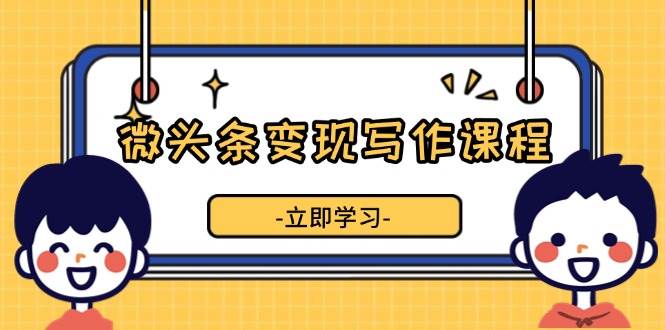 微头条变现写作课程

-立即学习-